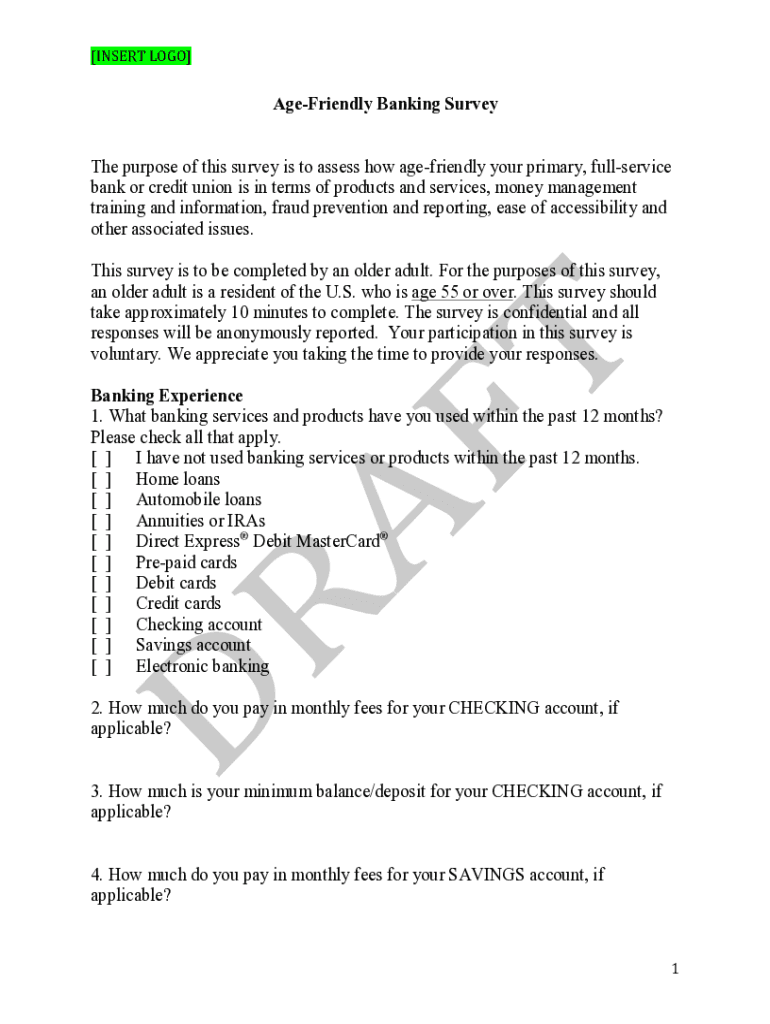 [INSERT LOGO]

Age-Friendly Banking Survey

The purpose of this survey is to assess how age-friendly your primary, full-service bank or credit union is in terms of products and services, money management training and information, fraud prevention and reporting, ease of accessibility and other associated issues.

This survey is to be completed by an older adult. For the purposes of this survey, an older adult is a resident of the U.S. who is age 55 or over. This survey should take approximately 10 minutes to complete. The survey is confidential and all responses will be anonymously reported. Your participation in this survey is voluntary. We appreciate you taking the time to provide your responses.

DRAFT

Banking Experience
1. What banking services and products have you used within the past 12 months? Please check all that apply.
[ ] I have not used banking services or products within the past 12 months.
[ ] Home loans
[ ] Automobile loans
[ ] Annuities or IRAs
[ ] Direct Express® Debit MasterCard®
[ ] Pre-paid cards
[ ] Debit cards
[ ] Credit cards
[ ] Checking account
[ ] Savings account
[ ] Electronic banking

2. How much do you pay in monthly fees for your CHECKING account, if applicable?

3. How much is your minimum balance/deposit for your CHECKING account, if applicable?

4. How much do you pay in monthly fees for your SAVINGS account, if applicable?

1